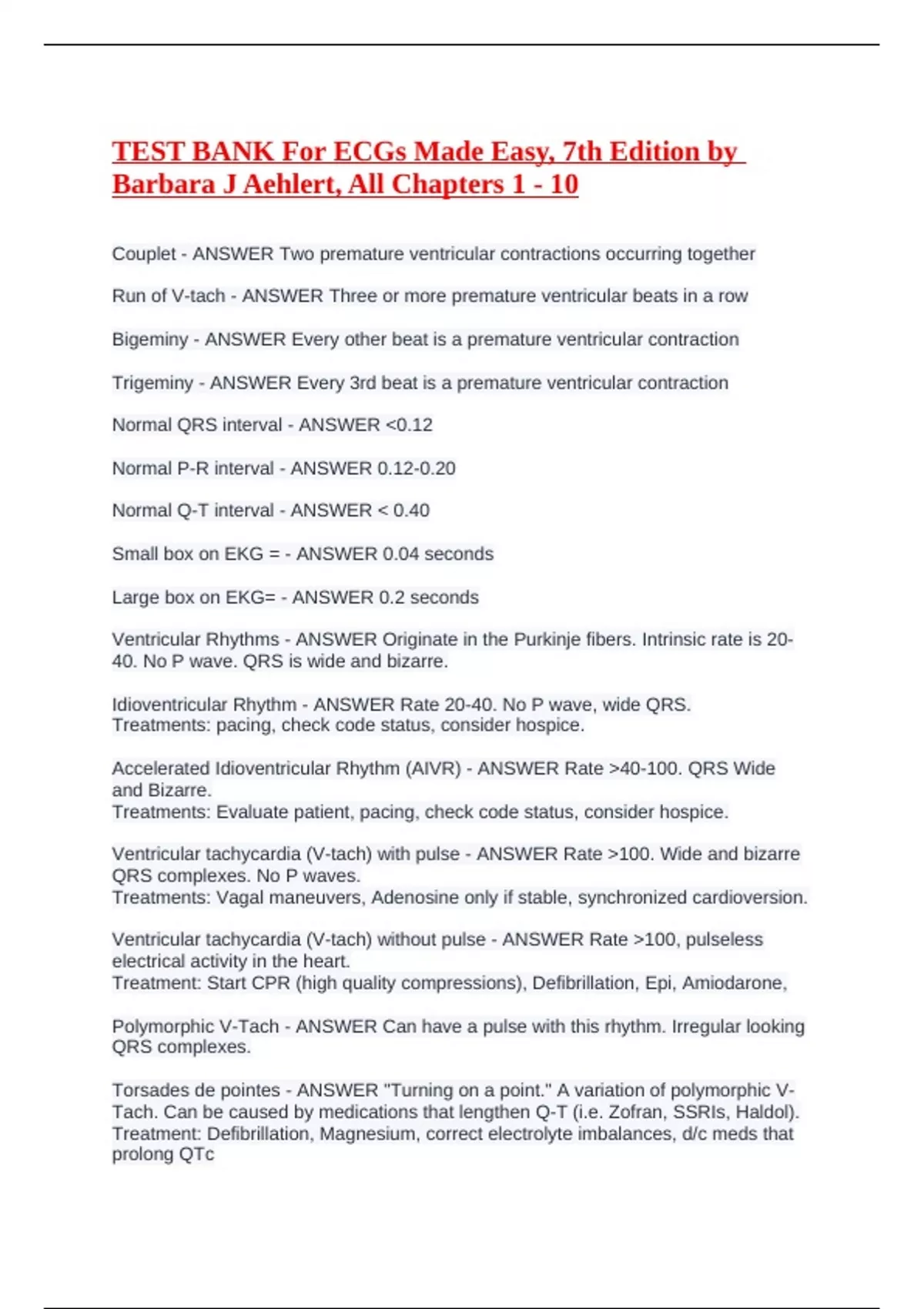 TEST BANK For ECGs Made Easy, 7th Edition by Barbara J Aehlert, All Chapters 1 - 10

Couplet - ANSWER Two premature ventricular contractions occurring together

Run of V-tach - ANSWER Three or more premature ventricular beats in a row

Bigeminy - ANSWER Every other beat is a premature ventricular contraction

Trigeminy - ANSWER Every 3rd beat is a premature ventricular contraction

Normal QRS interval - ANSWER <0.12

Normal P-R interval - ANSWER 0.12-0.20

Normal Q-T interval - ANSWER < 0.40

Small box on EKG = - ANSWER 0.04 seconds

Large box on EKG= - ANSWER 0.2 seconds

Ventricular Rhythms - ANSWER Originate in the Purkinje fibers. Intrinsic rate is 20-40. No P wave. QRS is wide and bizarre.

Idioventricular Rhythm - ANSWER Rate 20-40. No P wave, wide QRS.
Treatments: pacing, check code status, consider hospice.

Accelerated Idioventricular Rhythm (AIVR) - ANSWER Rate >40-100. QRS Wide and Bizarre.
Treatments: Evaluate patient, pacing, check code status, consider hospice.

Ventricular tachycardia (V-tach) with pulse - ANSWER Rate >100. Wide and bizarre QRS complexes. No P waves.
Treatments: Vagal maneuvers, Adenosine only if stable, synchronized cardioversion.

Ventricular tachycardia (V-tach) without pulse - ANSWER Rate >100, pulseless electrical activity in the heart.
Treatment: Start CPR (high quality compressions), Defibrillation, Epi, Amiodarone,

Polymorphic V-Tach - ANSWER Can have a pulse with this rhythm. Irregular looking QRS complexes.

Torsades de pointes - ANSWER "Turning on a point." A variation of polymorphic V-Tach. Can be caused by medications that lengthen Q-T (i.e. Zofran, SSRIs, Haldol).
Treatment: Defibrillation, Magnesium, correct electrolyte imbalances, d/c meds that prolong QTc